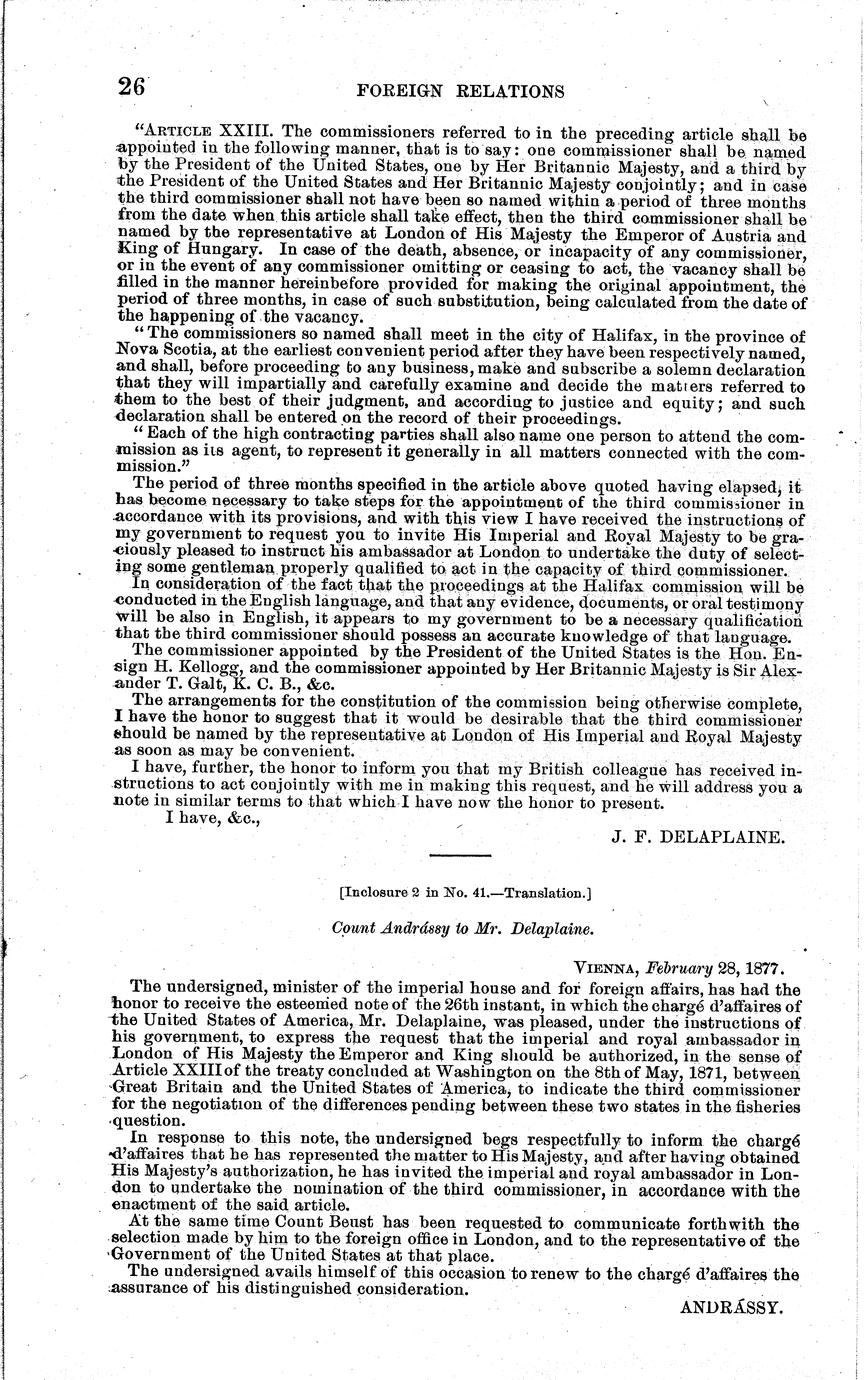 26 FOREIGN RELATIONS

"ARTICLE XXIII. The commissioners referred to in the preceding article shall be appointed in the following manner, that is to say: one commissioner shall be named by the President of the United States, one by Her Britannic Majesty, and a third by the President of the United States and Her Britannic Majesty conjointly; and in case the third commissioner shall not have been so named within a period of three months from the date when this article shall take effect, then the third commissioner shall be named by the representative at London of His Majesty the Emperor of Austria and King of Hungary. In case of the death, absence, or incapacity of any commissioner, or in the event of any commissioner omitting or ceasing to act, the vacancy shall be filled in the manner hereinbefore provided for making the original appointment, the period of three months, in case of such substitution, being calculated from the date of the happening of the vacancy.

"The commissioners so named shall meet in the city of Halifax, in the province of Nova Scotia, at the earliest convenient period after they have been respectively named, and shall, before proceeding to any business, make and subscribe a solemn declaration that they will impartially and carefully examine and decide the matters referred to them to the best of their judgment, and according to justice and equity; and such declaration shall be entered on the record of their proceedings.

"Each of the high contracting parties shall also name one person to attend the commission as its agent, to represent it generally in all matters connected with the commission."

The period of three months specified in the article above quoted having elapsed, it has become necessary to take steps for the appointment of the third commissioner in accordance with its provisions, and with this view I have received the instructions of my government to request you to invite His Imperial and Royal Majesty to be graciously pleased to instruct his ambassador at London to undertake the duty of selecting some gentleman properly qualified to act in the capacity of third commissioner.

In consideration of the fact that the proceedings at the Halifax commission will be conducted in the English language, and that any evidence, documents, or oral testimony will be also in English, it appears to my government to be a necessary qualification that the third commissioner should possess an accurate knowledge of that language.

The commissioner appointed by the President of the United States is the Hon. Ensign H. Kellogg, and the commissioner appointed by Her Britannic Majesty is Sir Alexander T. Galt, K. C. B., &c.

The arrangements for the constitution of the commission being otherwise complete, I have the honor to suggest that it would be desirable that the third commissioner should be named by the representative at London of His Imperial and Royal Majesty as soon as may be convenient.

I have, further, the honor to inform you that my British colleague has received instructions to act conjointly with me in making this request, and he will address you a note in similar terms to that which I have now the honor to present.

I have, &c.,

J. F. DELAPLAINE.

[Inclosure 2 in No. 41.—Translation.]

Count Andrássy to Mr. Delaplaine.

VIENNA, February 28, 1877.

The undersigned, minister of the imperial house and for foreign affairs, has had the honor to receive the esteemed note of the 26th instant, in which the chargé d'affaires of the United States of America, Mr. Delaplaine, was pleased, under the instructions of his government, to express the request that the imperial and royal ambassador in London of His Majesty the Emperor and King should be authorized, in the sense of Article XXIII of the treaty concluded at Washington on the 8th of May, 1871, between Great Britain and the United States of America, to indicate the third commissioner for the negotiation of the differences pending between these two states in the fisheries question.

In response to this note, the undersigned begs respectfully to inform the chargé d'affaires that he has represented the matter to His Majesty, and after having obtained His Majesty's authorization, he has invited the imperial and royal ambassador in London to undertake the nomination of the third commissioner, in accordance with the enactment of the said article.

At the same time Count Beust has been requested to communicate forthwith the selection made by him to the foreign office in London, and to the representative of the Government of the United States at that place.

The undersigned avails himself of this occasion to renew to the chargé d'affaires the assurance of his distinguished consideration.

ANDRÁSSY.